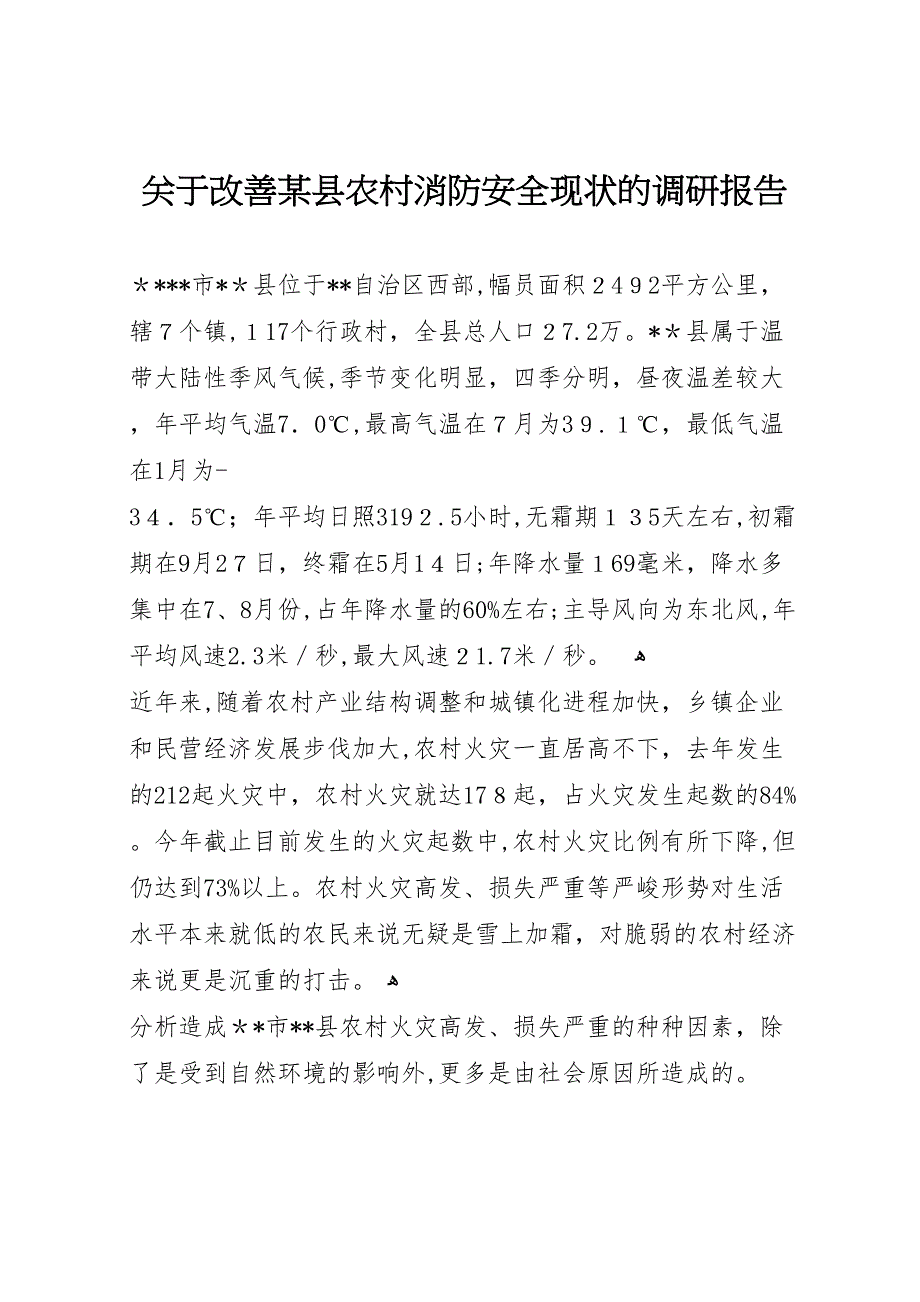 关于改善某县农村消防安全现状的调研报告

＊***市＊＊县位于**自治区西部,幅员面积２４９２平方公里，辖７个镇,１17个行政村，全县总人口２7.2万。**县属于温带大陆性季风气候,季节变化明显，四季分明，昼夜温差较大，年平均气温7．0℃,最高气温在７月为3９．１℃，最低气温在1月为-
3４．５℃；年平均日照319２.5小时,无霜期１３5天左右,初霜期在9月2７日，终霜在5月1４日;年降水量１69毫米，降水多集中在7、8月份,占年降水量的60%左右;主导风向为东北风,年平均风速2.3米／秒,最大风速２1.7米／秒。

近年来,随着农村产业结构调整和城镇化进程加快，乡镇企业和民营经济发展步伐加大,农村火灾一直居高不下，去年发生的212起火灾中，农村火灾就达17８起，占火灾发生起数的84%。今年截止目前发生的火灾起数中,农村火灾比例有所下降,但仍达到73%以上。农村火灾高发、损失严重等严峻形势对生活水平本来就低的农民来说无疑是雪上加霜，对脆弱的农村经济来说更是沉重的打击。

分析造成＊＊市**县农村火灾高发、损失严重的种种因素，除了是受到自然环境的影响外,更多是由社会原因所造成的。